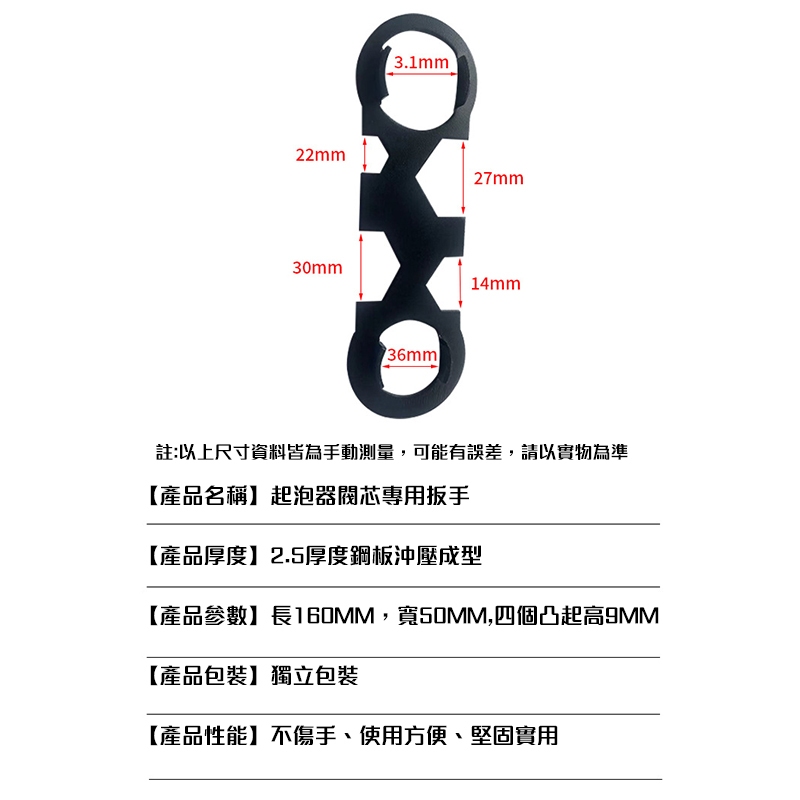 3.1mm

22mm

27mm

30mm

14mm

36mm

註:以上尺寸資料皆為手動測量，可能有誤差，請以實物為準

【產品名稱】起泡器閥芯專用扳手

【產品厚度】2.5厚度鋼板沖壓成型

【產品參數】長160MM，寬50MM,四個凸起高9MM

【產品包裝】獨立包裝

【產品性能】不傷手、使用方便、堅固實用